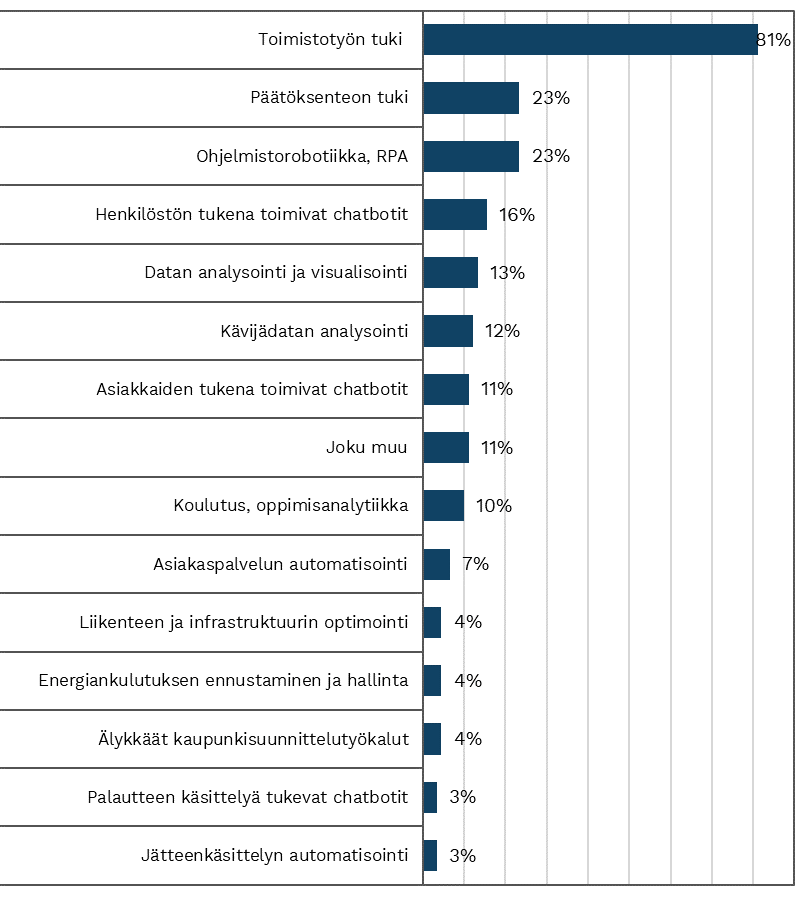 Toimistotyön tuki 81%
Päätöksenteon tuki 23%
Ohjelmistorobotiikka, RPA 23%
Henkilöstön tukena toimivat chatbotit 16%
Datan analysointi ja visualisointi 13%
Kävijädatan analysointi 12%
Asiakkaiden tukena toimivat chatbotit 11%
Joku muu 11%
Koulutus, oppimisanalytiikka 10%
Asiakaspalvelun automatisointi 7%
Liikenteen ja infrastruktuurin optimointi 4%
Energiankulutuksen ennustaminen ja hallinta 4%
Älykkäät kaupunkisuunnittelutyökalut 4%
Palautteen käsittelyä tukevat chatbotit 3%
Jätteenkäsittelyn automatisointi 3%